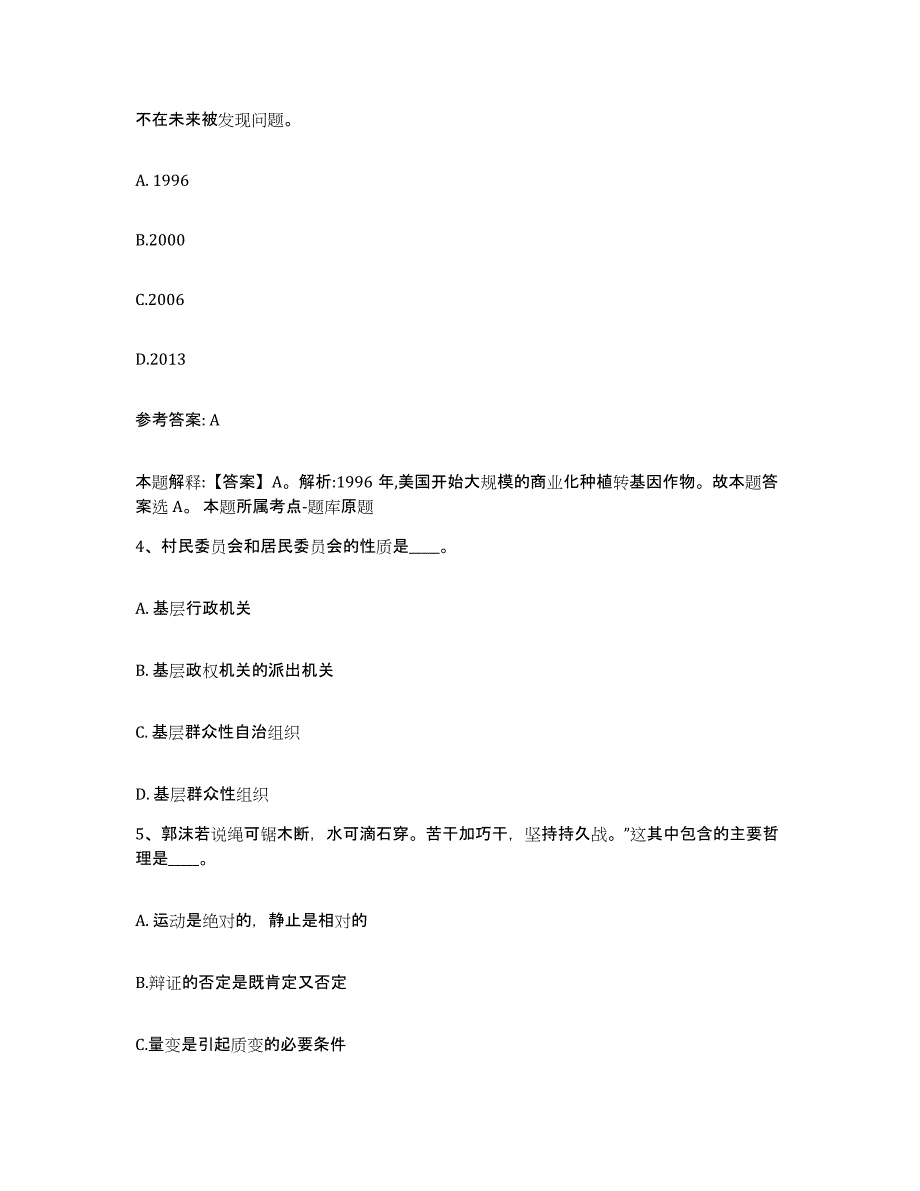 不在未来被发现问题。

A. 1996

B.2000

C.2006

D.2013

参考答案: A

本题解释:【答案】A。解析:1996 年,美国开始大规模的商业化种植转基因作物。故本题答案选 A。 本题所属考点-题库原题

4、村民委员会和居民委员会的性质是____。

A. 基层行政机关

B. 基层政权机关的派出机关

C. 基层群众性自治组织

D. 基层群众性组织

5、郭沫若说绳可锯木断，水可滴石穿。苦干加巧干，坚持持久战。”这其中包含的主要哲理是____。

A. 运动是绝对的，静止是相对的

B.辩证的否定是既肯定又否定

C.量变是引起质变的必要条件